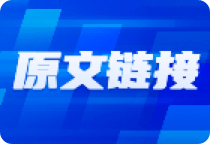 原文链接